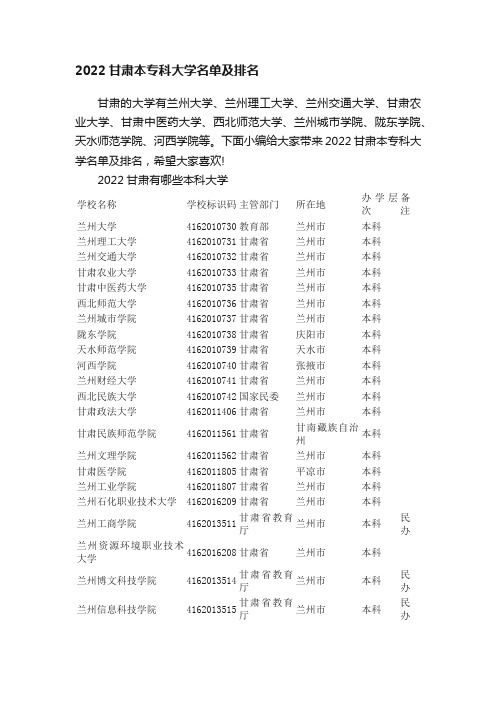 2022 甘肃本专科大学名单及排名

甘肃的大学有兰州大学、兰州理工大学、兰州交通大学、甘肃农业大学、甘肃中医药大学、西北师范大学、兰州城市学院、陇东学院、天水师范学院、河西学院等。下面小编给大家带来 2022 甘肃本专科大学名单及排名，希望大家喜欢!

2022 甘肃有哪些本科大学

| 学校名称 | 学校标识码 | 主管部门 | 所在地 | 办学层次 | 备注 |
|---|---|---|---|---|---|
| 兰州大学 | 4162010730 | 教育部 | 兰州市 | 本科 | |
| 兰州理工大学 | 4162010731 | 甘肃省 | 兰州市 | 本科 | |
| 兰州交通大学 | 4162010732 | 甘肃省 | 兰州市 | 本科 | |
| 甘肃农业大学 | 4162010733 | 甘肃省 | 兰州市 | 本科 | |
| 甘肃中医药大学 | 4162010735 | 甘肃省 | 兰州市 | 本科 | |
| 西北师范大学 | 4162010736 | 甘肃省 | 兰州市 | 本科 | |
| 兰州城市学院 | 4162010737 | 甘肃省 | 兰州市 | 本科 | |
| 陇东学院 | 4162010738 | 甘肃省 | 庆阳市 | 本科 | |
| 天水师范学院 | 4162010739 | 甘肃省 | 天水市 | 本科 | |
| 河西学院 | 4162010740 | 甘肃省 | 张掖市 | 本科 | |
| 兰州财经大学 | 4162010741 | 甘肃省 | 兰州市 | 本科 | |
| 西北民族大学 | 4162010742 | 国家民委 | 兰州市 | 本科 | |
| 甘肃政法大学 | 4162011406 | 甘肃省 | 兰州市 | 本科 | |
| 甘肃民族师范学院 | 4162011561 | 甘肃省 | 甘南藏族自治州 | 本科 | |
| 兰州文理学院 | 4162011562 | 甘肃省 | 兰州市 | 本科 | |
| 甘肃医学院 | 4162011805 | 甘肃省 | 平凉市 | 本科 | |
| 兰州工业学院 | 4162011807 | 甘肃省 | 兰州市 | 本科 | |
| 兰州石化职业技术大学 | 4162016209 | 甘肃省 | 兰州市 | 本科 | |
| 兰州工商学院 | 4162013511 | 甘肃省教育厅 | 兰州市 | 本科 | 民办 |
| 兰州资源环境职业技术大学 | 4162016208 | 甘肃省 | 兰州市 | 本科 | |
| 兰州博文科技学院 | 4162013514 | 甘肃省教育厅 | 兰州市 | 本科 | 民办 |
| 兰州信息科技学院 | 4162013515 | 甘肃省教育厅 | 兰州市 | 本科 | 民办 |